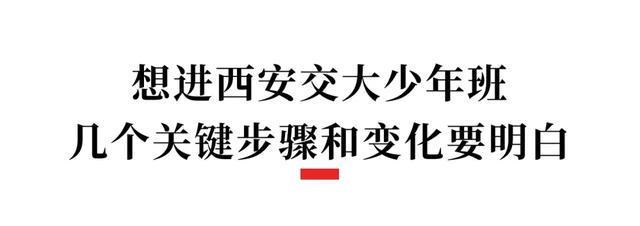 想进西安交大少年班
几个关键步骤和变化要明白